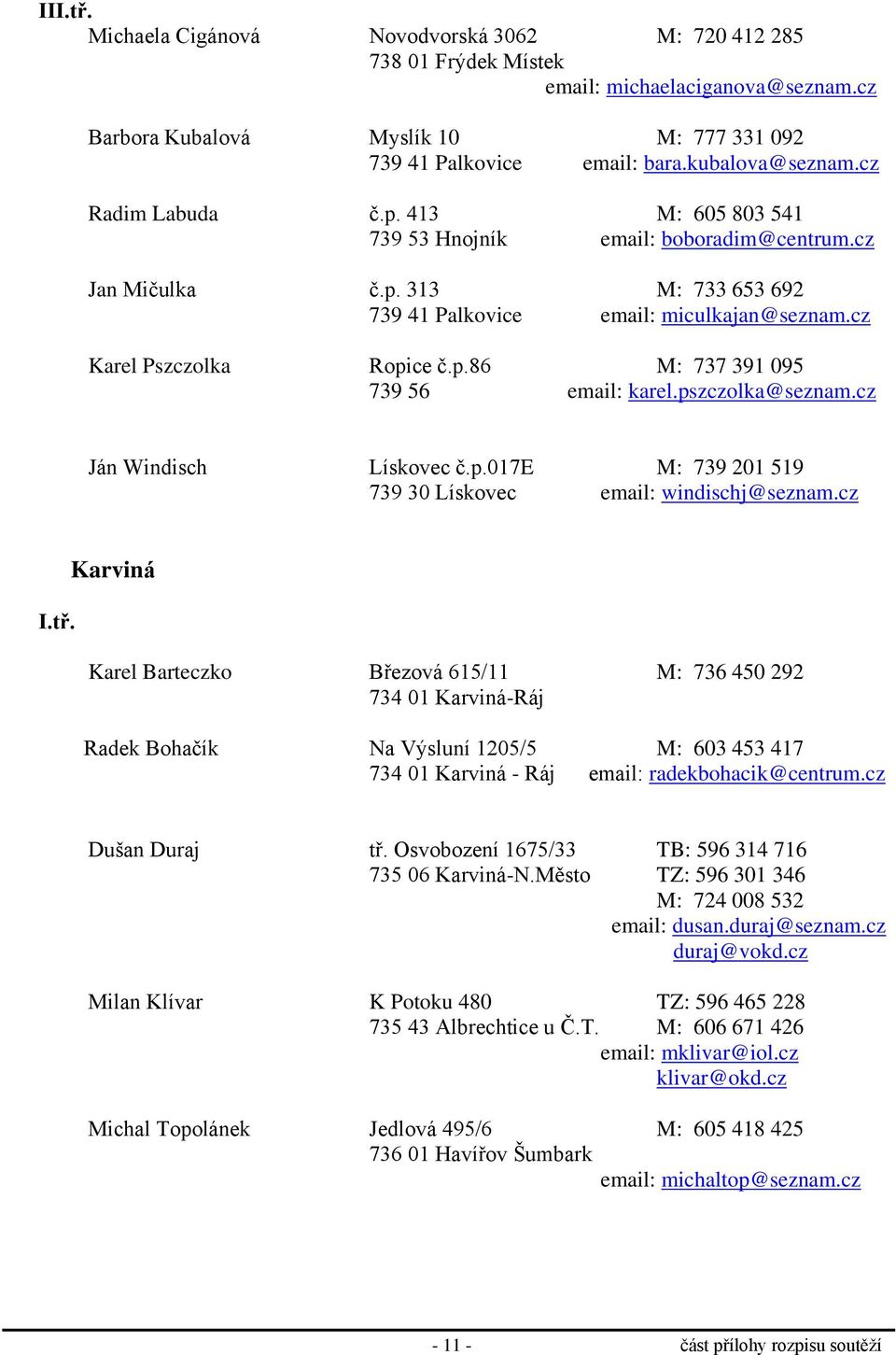 III.tř.

Michaela Cigánová Novodvorská 3062 M: 720 412 285
738 01 Frýdek Místek
email: michaelaciganova@seznam.cz

Barbora Kubalová Myslík 10 M: 777 331 092
739 41 Palkovice email: bara.kubalova@seznam.cz

Radim Labuda č.p. 413 M: 605 803 541
739 53 Hnojník email: boboradim@centrum.cz

Jan Mičulka č.p. 313 M: 733 653 692
739 41 Palkovice email: miculkajan@seznam.cz

Karel Pszczolka Ropice č.p.86 M: 737 391 095
739 56 email: karel.pszczolka@seznam.cz

Ján Windisch Lískovec č.p.017E M: 739 201 519
739 30 Lískovec email: windischj@seznam.cz

Karviná

I.tř.

Karel Barteczko Březová 615/11 M: 736 450 292
734 01 Karviná-Ráj

Radek Bohačík Na Výsluní 1205/5 M: 603 453 417
734 01 Karviná - Ráj email: radekbohacik@centrum.cz

Dušan Duraj tř. Osvobození 1675/33 TB: 596 314 716
735 06 Karviná-N.Město TZ: 596 301 346
M: 724 008 532
email: dusan.duraj@seznam.cz
duraj@vokd.cz

Milan Klívar K Potoku 480 TZ: 596 465 228
735 43 Albrechtice u Č.T. M: 606 671 426
email: mklivar@iol.cz
klivar@okd.cz

Michal Topolánek Jedlová 495/6 M: 605 418 425
736 01 Havířov Šumbark
email: michaltop@seznam.cz

- 11 - část přílohy rozpisu soutěží